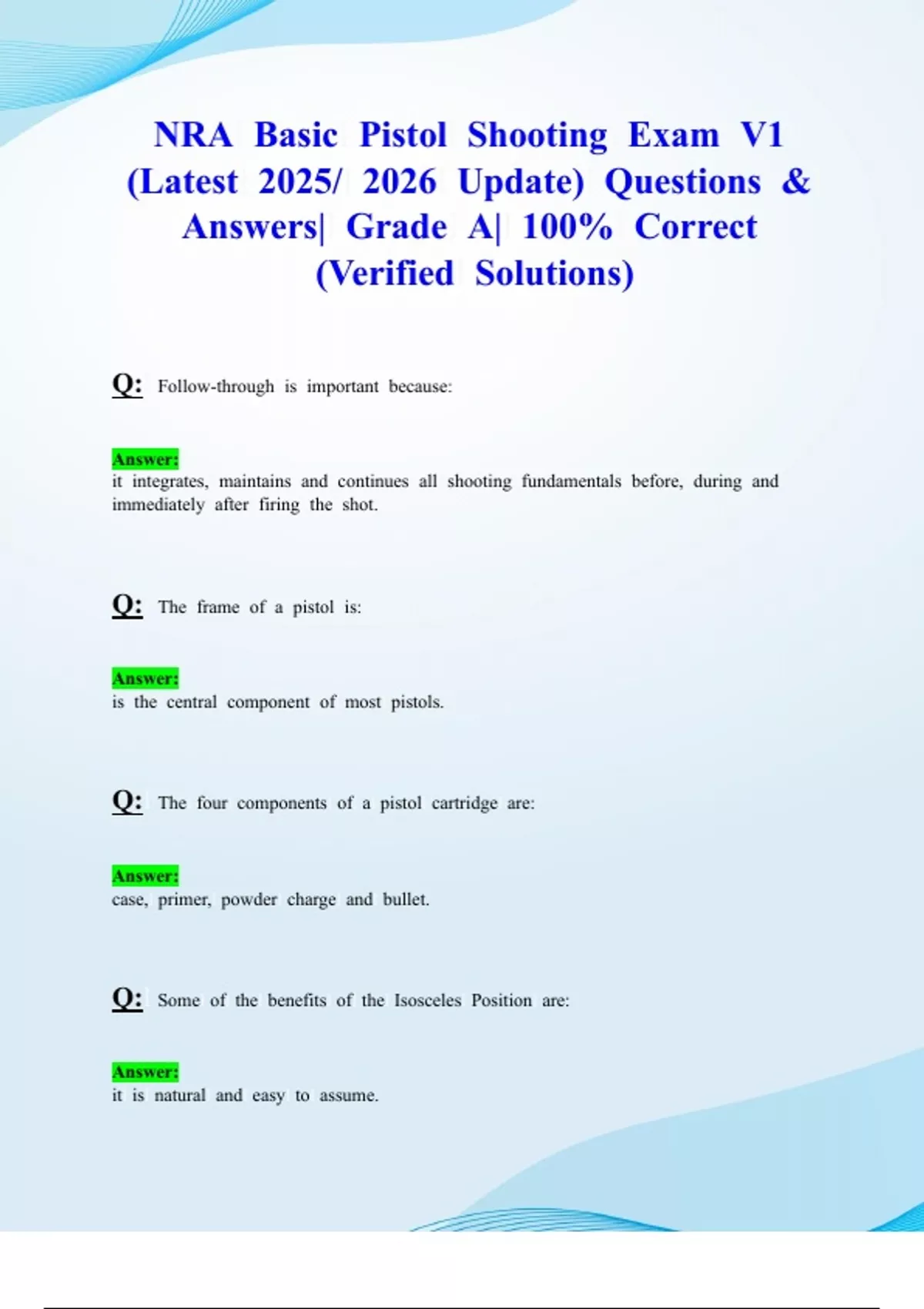 NRA Basic Pistol Shooting Exam V1 (Latest 2025/ 2026 Update) Questions & Answers| Grade A| 100% Correct (Verified Solutions)

Q: Follow-through is important because:

Answer:
it integrates, maintains and continues all shooting fundamentals before, during and immediately after firing the shot.

Q: The frame of a pistol is:

Answer:
is the central component of most pistols.

Q: The four components of a pistol cartridge are:

Answer:
case, primer, powder charge and bullet.

Q: Some of the benefits of the Isosceles Position are:

Answer:
it is natural and easy to assume.